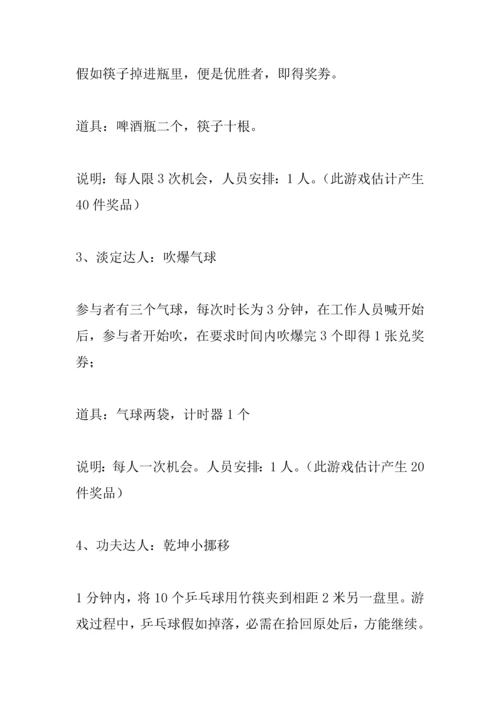 假如筷子掉进瓶里，便是优胜者，即得奖券。

道具：啤酒瓶二个，筷子十根。

说明：每人限 3 次机会，人员安排：1 人。（此游戏估计产生 40 件奖品）

3、淡定达人：吹爆气球

参与者有三个气球，每次时长为 3 分钟，在工作人员喊开始后，参与者开始吹，在要求时间内吹爆完 3 个即得 1 张兑奖券；

道具：气球两袋，计时器 1 个

说明：每人一次机会。人员安排：1 人。（此游戏估计产生 20 件奖品）

4、功夫达人：乾坤小挪移

1 分钟内，将 10 个乒乓球用竹筷夹到相距 2 米另一盘里。游戏过程中，乒乓球假如掉落，必需在拾回原处后，方能继续。